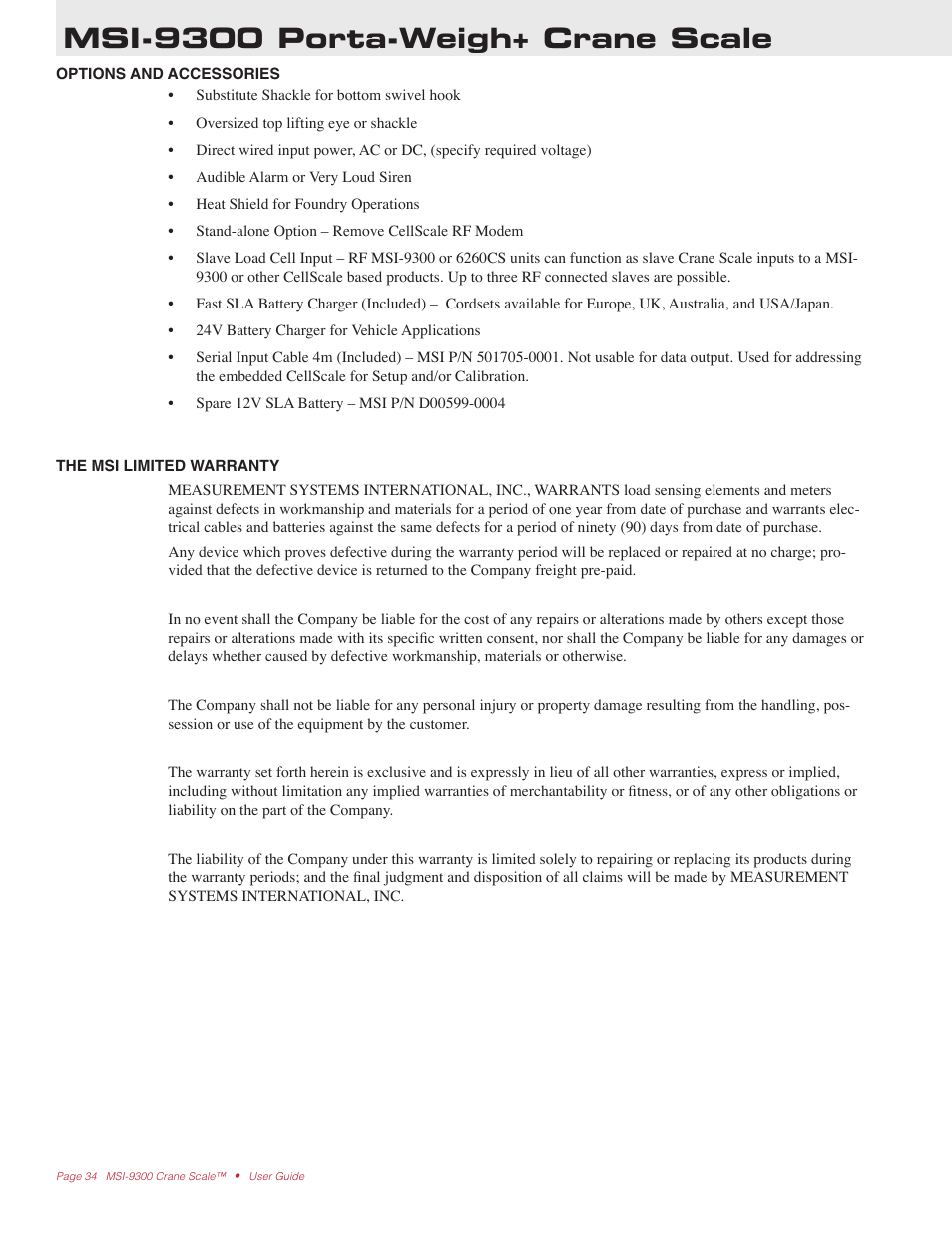 MSI-9300 Porta-Weigh+ Crane Scale

OPTIONS AND ACCESSORIES

• Substitute Shackle for bottom swivel hook
• Oversized top lifting eye or shackle
• Direct wired input power, AC or DC, (specify required voltage)
• Audible Alarm or Very Loud Siren
• Heat Shield for Foundry Operations
• Stand-alone Option – Remove CellScale RF Modem
• Slave Load Cell Input – RF MSI-9300 or 6260CS units can function as slave Crane Scale inputs to a MSI-9300 or other CellScale based products. Up to three RF connected slaves are possible.
• Fast SLA Battery Charger (Included) – Cordsets available for Europe, UK, Australia, and USA/Japan.
• 24V Battery Charger for Vehicle Applications
• Serial Input Cable 4m (Included) – MSI P/N 501705-0001. Not usable for data output. Used for addressing the embedded CellScale for Setup and/or Calibration.
• Spare 12V SLA Battery – MSI P/N D00599-0004

THE MSI LIMITED WARRANTY

MEASUREMENT SYSTEMS INTERNATIONAL, INC., WARRANTS load sensing elements and meters against defects in workmanship and materials for a period of one year from date of purchase and warrants electrical cables and batteries against the same defects for a period of ninety (90) days from date of purchase.

Any device which proves defective during the warranty period will be replaced or repaired at no charge; provided that the defective device is returned to the Company freight pre-paid.

In no event shall the Company be liable for the cost of any repairs or alterations made by others except those repairs or alterations made with its specific written consent, nor shall the Company be liable for any damages or delays whether caused by defective workmanship, materials or otherwise.

The Company shall not be liable for any personal injury or property damage resulting from the handling, possession or use of the equipment by the customer.

The warranty set forth herein is exclusive and is expressly in lieu of all other warranties, express or implied, including without limitation any implied warranties of merchantability or fitness, or of any other obligations or liability on the part of the Company.

The liability of the Company under this warranty is limited solely to repairing or replacing its products during the warranty periods; and the final judgment and disposition of all claims will be made by MEASUREMENT SYSTEMS INTERNATIONAL, INC.

Page 34 MSI-9300 Crane Scale™ • User Guide